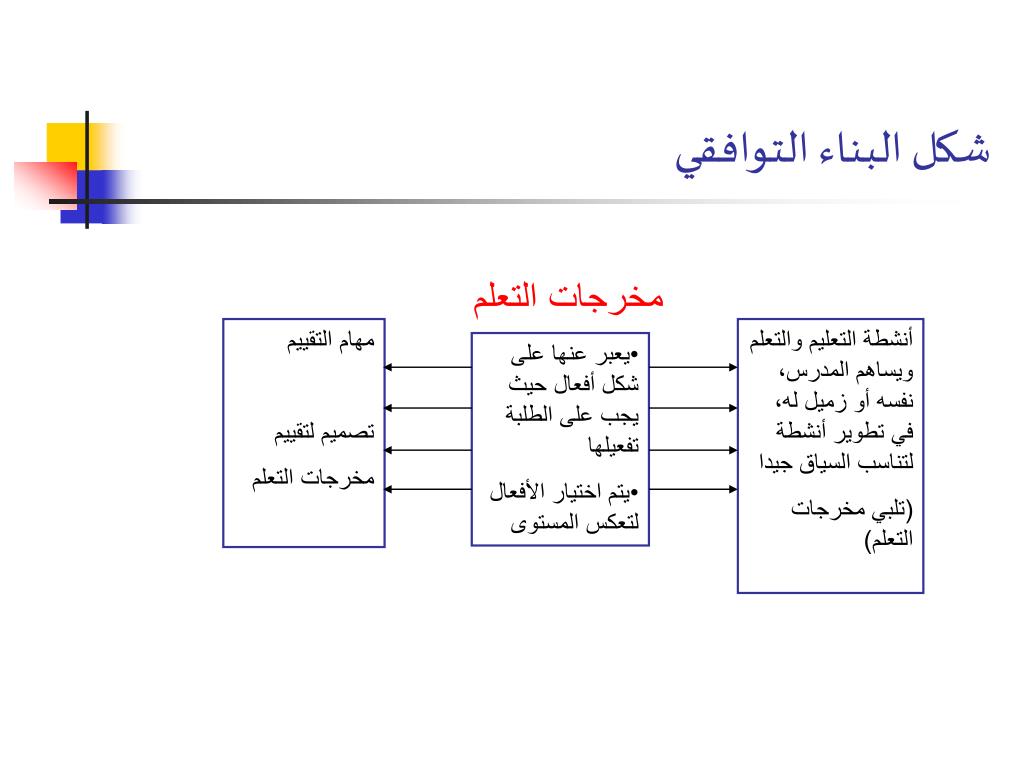 شكل البناء التوافقي

مخرجات التعلم

أنشطة التعليم والتعلم ويساهم المدرس، نفسه أو زميل له، في تطوير أنشطة لتناسب السياق جيدا

(تلبي مخرجات التعلم)

•يعبر عنها على شكل أفعال حيث يجب على الطلبة تفعيلها

•يتم اختيار الأفعال لتعكس المستوى

مهام التقييم

تصميم لتقييم

مخرجات التعلم